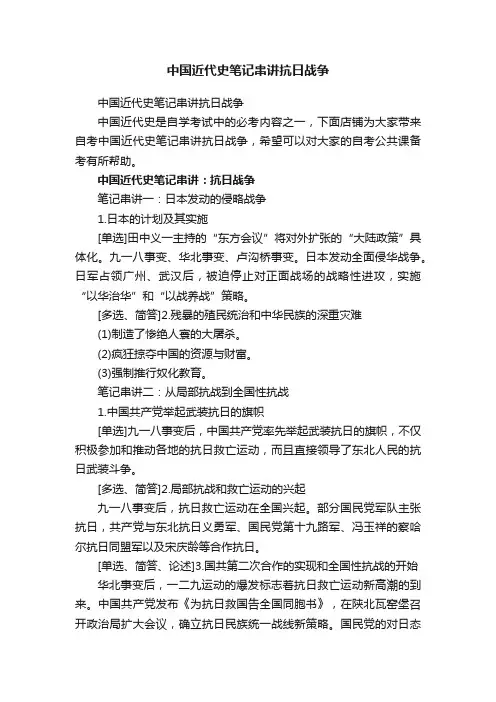 中国近代史笔记串讲抗日战争

中国近代史笔记串讲抗日战争

中国近代史是自学考试中的必考内容之一，下面店铺为大家带来自考中国近代史笔记串讲抗日战争，希望可以对大家的自考公共课备考有所帮助。

中国近代史笔记串讲：抗日战争

笔记串讲一：日本发动的侵略战争

1.日本的计划及其实施

[单选]田中义一主持的“东方会议”将对外扩张的“大陆政策”具体化。九一八事变、华北事变、卢沟桥事变。日本发动全面侵华战争。日军占领广州、武汉后，被迫停止对正面战场的战略性进攻，实施“以华治华”和“以战养战”策略。

[多选、简答]2.残暴的殖民统治和中华民族的深重灾难

(1)制造了惨绝人寰的大屠杀。

(2)疯狂掠夺中国的资源与财富。

(3)强制推行奴化教育。

笔记串讲二：从局部抗战到全国性抗战

1.中国共产党举起武装抗日的旗帜

[单选]九一八事变后，中国共产党率先举起武装抗日的旗帜，不仅积极参加和推动各地的抗日救亡运动，而且直接领导了东北人民的抗日武装斗争。

[多选、简答]2.局部抗战和救亡运动的兴起

九一八事变后，抗日救亡运动在全国兴起。部分国民党军队主张抗日，共产党与东北抗日义勇军、国民党第十九路军、冯玉祥的察哈尔抗日同盟军以及宋庆龄等合作抗日。

[单选、简答、论述]3.国共第二次合作的实现和全国性抗战的开始

华北事变后，一二九运动的爆发标志着抗日救亡运动新高潮的到来。中国共产党发布《为抗日救国告全国同胞书》，在陕北瓦窑堡召开政治局扩大会议，确立抗日民族统一战线新策略。国民党的对日态